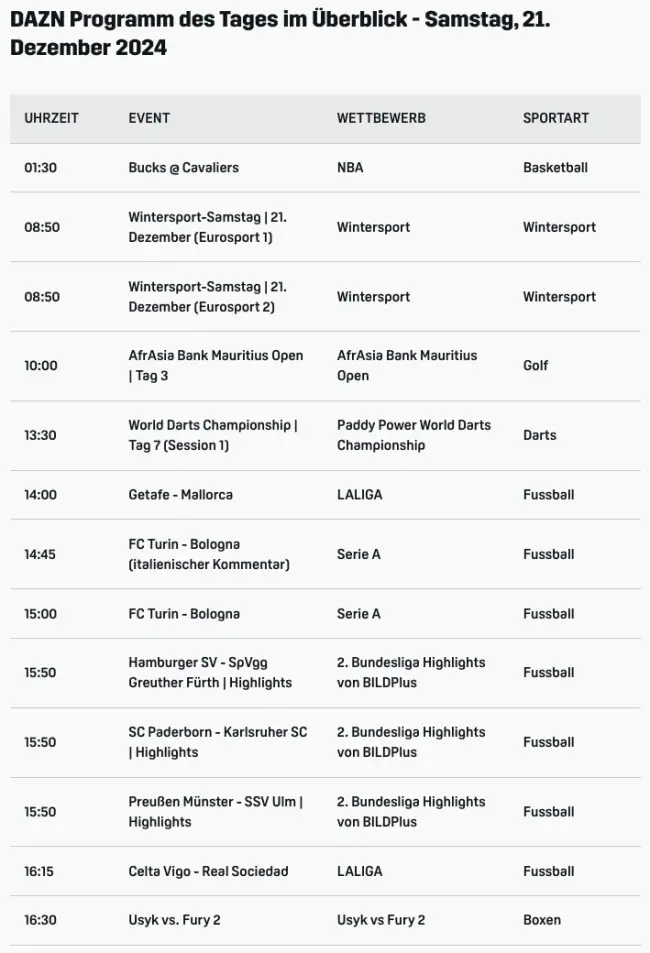 DAZN Programm des Tages im Überblick - Samstag, 21. Dezember 2024

| UHRZEIT | EVENT | WETTBEWERB | SPORTART |
|---|---|---|---|
| 01:30 | Bucks @ Cavaliers | NBA | Basketball |
| 08:50 | Wintersport-Samstag \| 21. Dezember (Eurosport 1) | Wintersport | Wintersport |
| 08:50 | Wintersport-Samstag \| 21. Dezember (Eurosport 2) | Wintersport | Wintersport |
| 10:00 | AfrAsia Bank Mauritius Open \| Tag 3 | AfrAsia Bank Mauritius Open | Golf |
| 13:30 | World Darts Championship \| Tag 7 (Session 1) | Paddy Power World Darts Championship | Darts |
| 14:00 | Getafe - Mallorca | LALIGA | Fussball |
| 14:45 | FC Turin - Bologna (italienischer Kommentar) | Serie A | Fussball |
| 15:00 | FC Turin - Bologna | Serie A | Fussball |
| 15:50 | Hamburger SV - SpVgg Greuther Fürth \| Highlights | 2. Bundesliga Highlights von BILDPlus | Fussball |
| 15:50 | SC Paderborn - Karlsruher SC \| Highlights | 2. Bundesliga Highlights von BILDPlus | Fussball |
| 15:50 | Preußen Münster - SSV Ulm \| Highlights | 2. Bundesliga Highlights von BILDPlus | Fussball |
| 16:15 | Celta Vigo - Real Sociedad | LALIGA | Fussball |
| 16:30 | Usyk vs. Fury 2 | Usyk vs Fury 2 | Boxen |